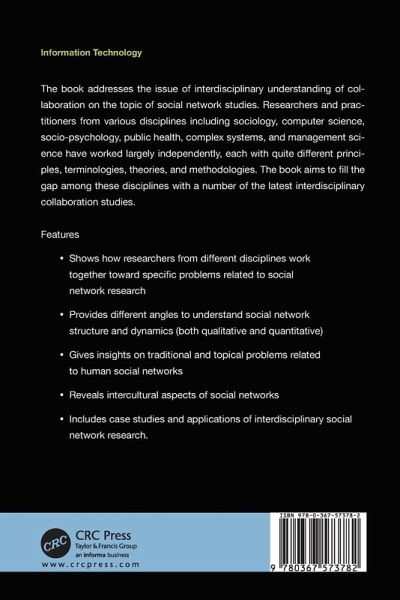 Information Technology

The book addresses the issue of interdisciplinary understanding of collaboration on the topic of social network studies. Researchers and practitioners from various disciplines including sociology, computer science, socio-psychology, public health, complex systems, and management science have worked largely independently, each with quite different principles, terminologies, theories, and methodologies. The book aims to fill the gap among these disciplines with a number of the latest interdisciplinary collaboration studies.

Features

• Shows how researchers from different disciplines work together toward specific problems related to social network research

• Provides different angles to understand social network structure and dynamics (both qualitative and quantitative)

• Gives insights on traditional and topical problems related to human social networks

• Reveals intercultural aspects of social networks

• Includes case studies and applications of interdisciplinary social network research.

CRC

CRC Press
Taylor & Francis Group
an informa business
www.crcpress.com

ISBN 978-0-367-57378-2

9 780367 573782